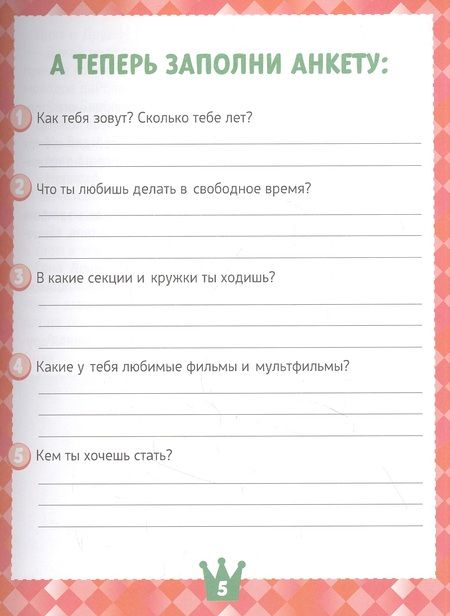 А ТЕПЕРЬ ЗАПОЛНИ АНКЕТУ:

1 Как тебя зовут? Сколько тебе лет?

2 Что ты любишь делать в свободное время?

3 В какие секции и кружки ты ходишь?

4 Какие у тебя любимые фильмы и мультфильмы?

5 Кем ты хочешь стать?

5